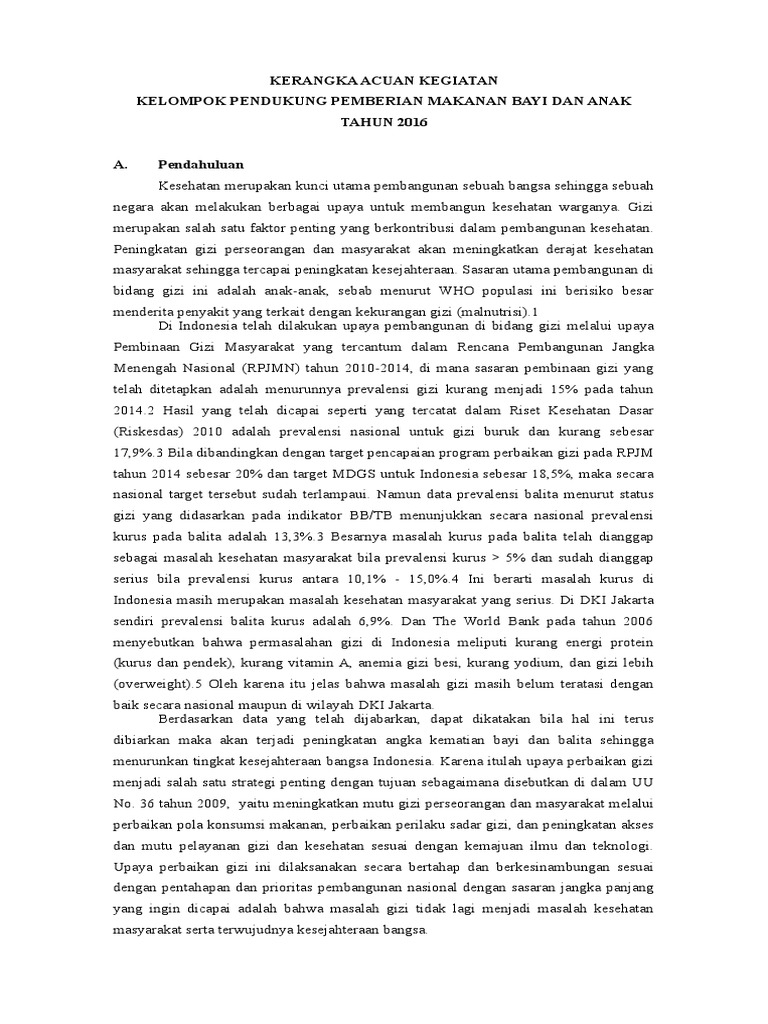 KERANGKA ACUAN KEGIATAN
KELOMPOK PENDUKUNG PEMBERIAN MAKANAN BAYI DAN ANAK
TAHUN 2016

A. Pendahuluan

Kesehatan merupakan kunci utama pembangunan sebuah bangsa sehingga sebuah negara akan melakukan berbagai upaya untuk membangun kesehatan warganya. Gizi merupakan salah satu faktor penting yang berkontribusi dalam pembangunan kesehatan. Peningkatan gizi perseorangan dan masyarakat akan meningkatkan derajat kesehatan masyarakat sehingga tercapai peningkatan kesejahteraan. Sasaran utama pembangunan di bidang gizi ini adalah anak-anak, sebab menurut WHO populasi ini berisiko besar menderita penyakit yang terkait dengan kekurangan gizi (malnutrisi).1

Di Indonesia telah dilakukan upaya pembangunan di bidang gizi melalui upaya Pembinaan Gizi Masyarakat yang tercantum dalam Rencana Pembangunan Jangka Menengah Nasional (RPJMN) tahun 2010-2014, di mana sasaran pembinaan gizi yang telah ditetapkan adalah menurunnya prevalensi gizi kurang menjadi 15% pada tahun 2014.2 Hasil yang telah dicapai seperti yang tercatat dalam Riset Kesehatan Dasar (Riskesdas) 2010 adalah prevalensi nasional untuk gizi buruk dan kurang sebesar 17,9%.3 Bila dibandingkan dengan target pencapaian program perbaikan gizi pada RPJM tahun 2014 sebesar 20% dan target MDGS untuk Indonesia sebesar 18,5%, maka secara nasional target tersebut sudah terlampaui. Namun data prevalensi balita menurut status gizi yang didasarkan pada indikator BB/TB menunjukkan secara nasional prevalensi kurus pada balita adalah 13,3%.3 Besarnya masalah kurus pada balita telah dianggap sebagai masalah kesehatan masyarakat bila prevalensi kurus > 5% dan sudah dianggap serius bila prevalensi kurus antara 10,1% - 15,0%.4 Ini berarti masalah kurus di Indonesia masih merupakan masalah kesehatan masyarakat yang serius. Di DKI Jakarta sendiri prevalensi balita kurus adalah 6,9%. Dan The World Bank pada tahun 2006 menyebutkan bahwa permasalahan gizi di Indonesia meliputi kurang energi protein (kurus dan pendek), kurang vitamin A, anemia gizi besi, kurang yodium, dan gizi lebih (overweight).5 Oleh karena itu jelas bahwa masalah gizi masih belum teratasi dengan baik secara nasional maupun di wilayah DKI Jakarta.

Berdasarkan data yang telah dijabarkan, dapat dikatakan bila hal ini terus dibiarkan maka akan terjadi peningkatan angka kematian bayi dan balita sehingga menurunkan tingkat kesejahteraan bangsa Indonesia. Karena itulah upaya perbaikan gizi menjadi salah satu strategi penting dengan tujuan sebagaimana disebutkan di dalam UU No. 36 tahun 2009, yaitu meningkatkan mutu gizi perseorangan dan masyarakat melalui perbaikan pola konsumsi makanan, perbaikan perilaku sadar gizi, dan peningkatan akses dan mutu pelayanan gizi dan kesehatan sesuai dengan kemajuan ilmu dan teknologi. Upaya perbaikan gizi ini dilaksanakan secara bertahap dan berkesinambungan sesuai dengan pentahapan dan prioritas pembangunan nasional dengan sasaran jangka panjang yang ingin dicapai adalah bahwa masalah gizi tidak lagi menjadi masalah kesehatan masyarakat serta terwujudnya kesejahteraan bangsa.